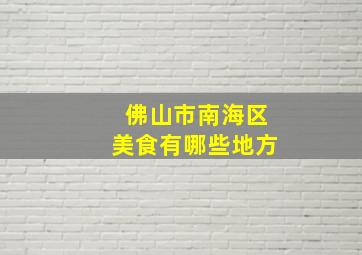 佛山市南海区
美食有哪些地方